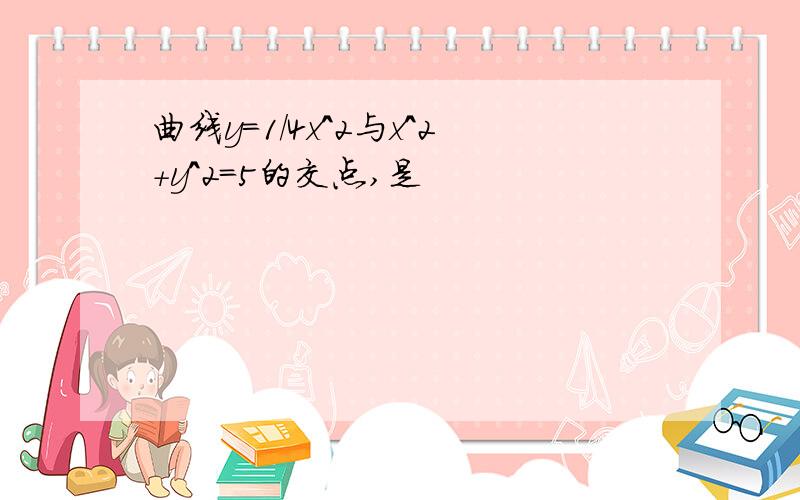 曲线y=1/4x^2与x^2+y^2=5的交点,是